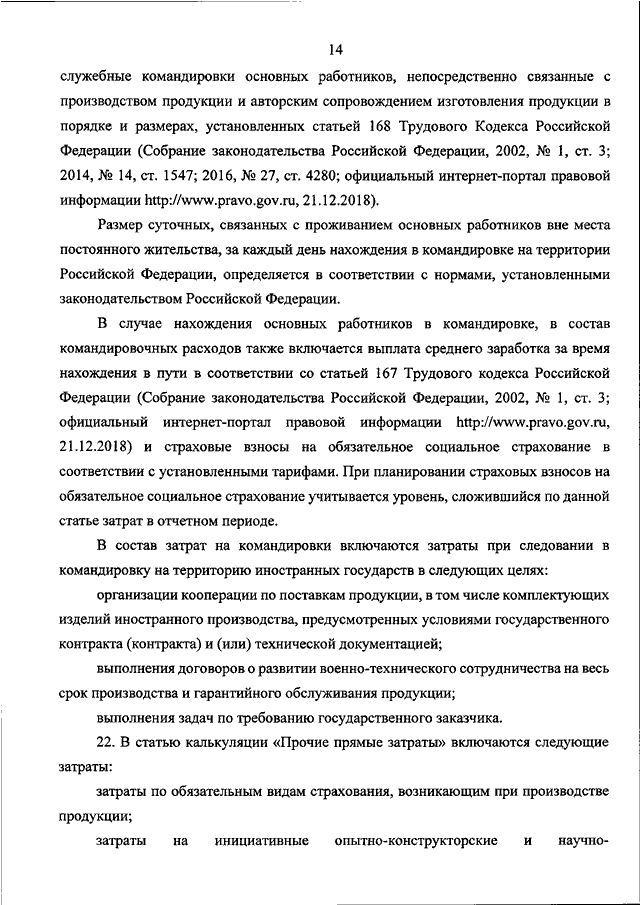 14

служебные командировки основных работников, непосредственно связанные с производством продукции и авторским сопровождением изготовления продукции в порядке и размерах, установленных статьей 168 Трудового Кодекса Российской Федерации (Собрание законодательства Российской Федерации, 2002, № 1, ст. 3; 2014, № 14, ст. 1547; 2016, № 27, ст. 4280; официальный интернет-портал правовой информации http://www.pravo.gov.ru, 21.12.2018).

Размер суточных, связанных с проживанием основных работников вне места постоянного жительства, за каждый день нахождения в командировке на территории Российской Федерации, определяется в соответствии с нормами, установленными законодательством Российской Федерации.

В случае нахождения основных работников в командировке, в состав командировочных расходов также включается выплата среднего заработка за время нахождения в пути в соответствии со статьей 167 Трудового кодекса Российской Федерации (Собрание законодательства Российской Федерации, 2002, № 1, ст. 3; официальный интернет-портал правовой информации http://www.pravo.gov.ru, 21.12.2018) и страховые взносы на обязательное социальное страхование в соответствии с установленными тарифами. При планировании страховых взносов на обязательное социальное страхование учитывается уровень, сложившийся по данной статье затрат в отчетном периоде.

В состав затрат на командировки включаются затраты при следовании в командировку на территорию иностранных государств в следующих целях:

организации кооперации по поставкам продукции, в том числе комплектующих изделий иностранного производства, предусмотренных условиями государственного контракта (контракта) и (или) технической документацией;

выполнения договоров о развитии военно-технического сотрудничества на весь срок производства и гарантийного обслуживания продукции;

выполнения задач по требованию государственного заказчика.

22. В статью калькуляции «Прочие прямые затраты» включаются следующие затраты:

затраты по обязательным видам страхования, возникающим при производстве продукции;

затраты на инициативные опытно-конструкторские и научно-